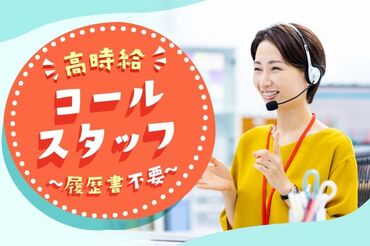 高時給

コール
スタッフ

~履歴書不要~